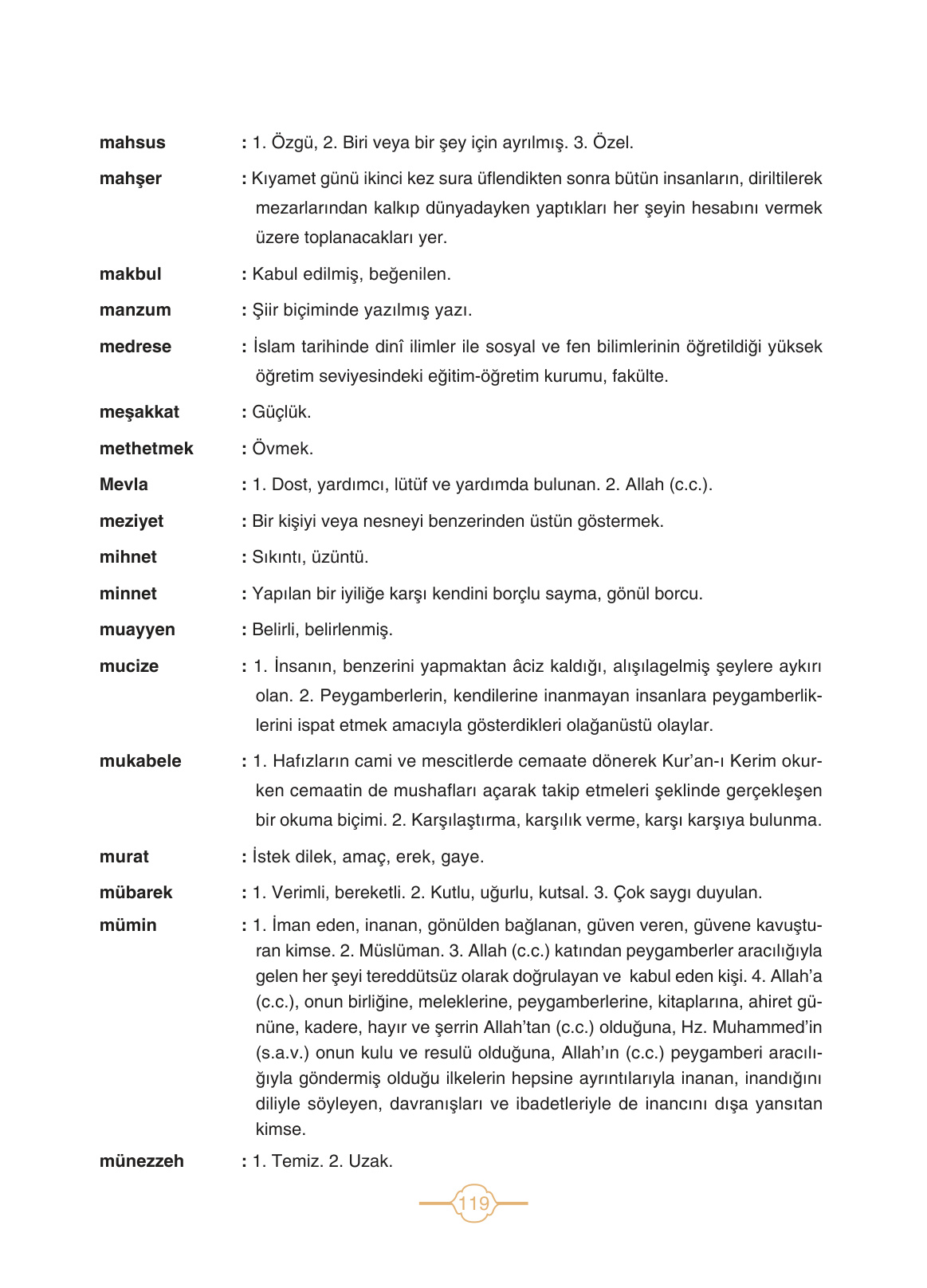 mahsus : 1. Özgü, 2. Biri veya bir şey için ayrılmış. 3. Özel.

mahşer : Kıyamet günü ikinci kez sura üflendikten sonra bütün insanların, diriltilerek mezarlarından kalkıp dünyadayken yaptıkları her şeyin hesabını vermek üzere toplanacakları yer.

makbul : Kabul edilmiş, beğenilen.

manzum : Şiir biçiminde yazılmış yazı.

medrese : İslam tarihinde dinî ilimler ile sosyal ve fen bilimlerinin öğretildiği yüksek öğretim seviyesindeki eğitim-öğretim kurumu, fakülte.

meşakkat : Güçlük.

methetmek : Övmek.

Mevla : 1. Dost, yardımcı, lütüf ve yardımda bulunan. 2. Allah (c.c.).

meziyet : Bir kişiyi veya nesneyi benzerinden üstün göstermek.

mihnet : Sıkıntı, üzüntü.

minnet : Yapılan bir iyiliğe karşı kendini borçlu sayma, gönül borcu.

muayyen : Belirli, belirlenmiş.

mucize : 1. İnsanın, benzerini yapmaktan âciz kaldığı, alışılagelmiş şeylere aykırı olan. 2. Peygamberlerin, kendilerine inanmayan insanlara peygamberliklerini ispat etmek amacıyla gösterdikleri olağanüstü olaylar.

mukabele : 1. Hafızların cami ve mescitlerde cemaate dönerek Kur'an-ı Kerim okurken cemaatin de mushafları açarak takip etmeleri şeklinde gerçekleşen bir okuma biçimi. 2. Karşılaştırma, karşılık verme, karşı karşıya bulunma.

murat : İstek dilek, amaç, erek, gaye.

mübarek : 1. Verimli, bereketli. 2. Kutlu, uğurlu, kutsal. 3. Çok saygı duyulan.

mümin : 1. İman eden, inanan, gönülden bağlanan, güven veren, güvene kavuşturan kimse. 2. Müslüman. 3. Allah (c.c.) katından peygamberler aracılığıyla gelen her şeyi tereddütsüz olarak doğrulayan ve kabul eden kişi. 4. Allah'a (c.c.), onun birliğine, meleklerine, peygamberlerine, kitaplarına, ahiret gününe, kadere, hayır ve şerrin Allah'tan (c.c.) olduğuna, Hz. Muhammed'in (s.a.v.) onun kulu ve resulü olduğuna, Allah'ın (c.c.) peygamberi aracılığıyla göndermiş olduğu ilkelerin hepsine ayrıntılarıyla inanan, inandığını diliyle söyleyen, davranışları ve ibadetleriyle de inancını dışa yansıtan kimse.

münezzeh : 1. Temiz. 2. Uzak.

119